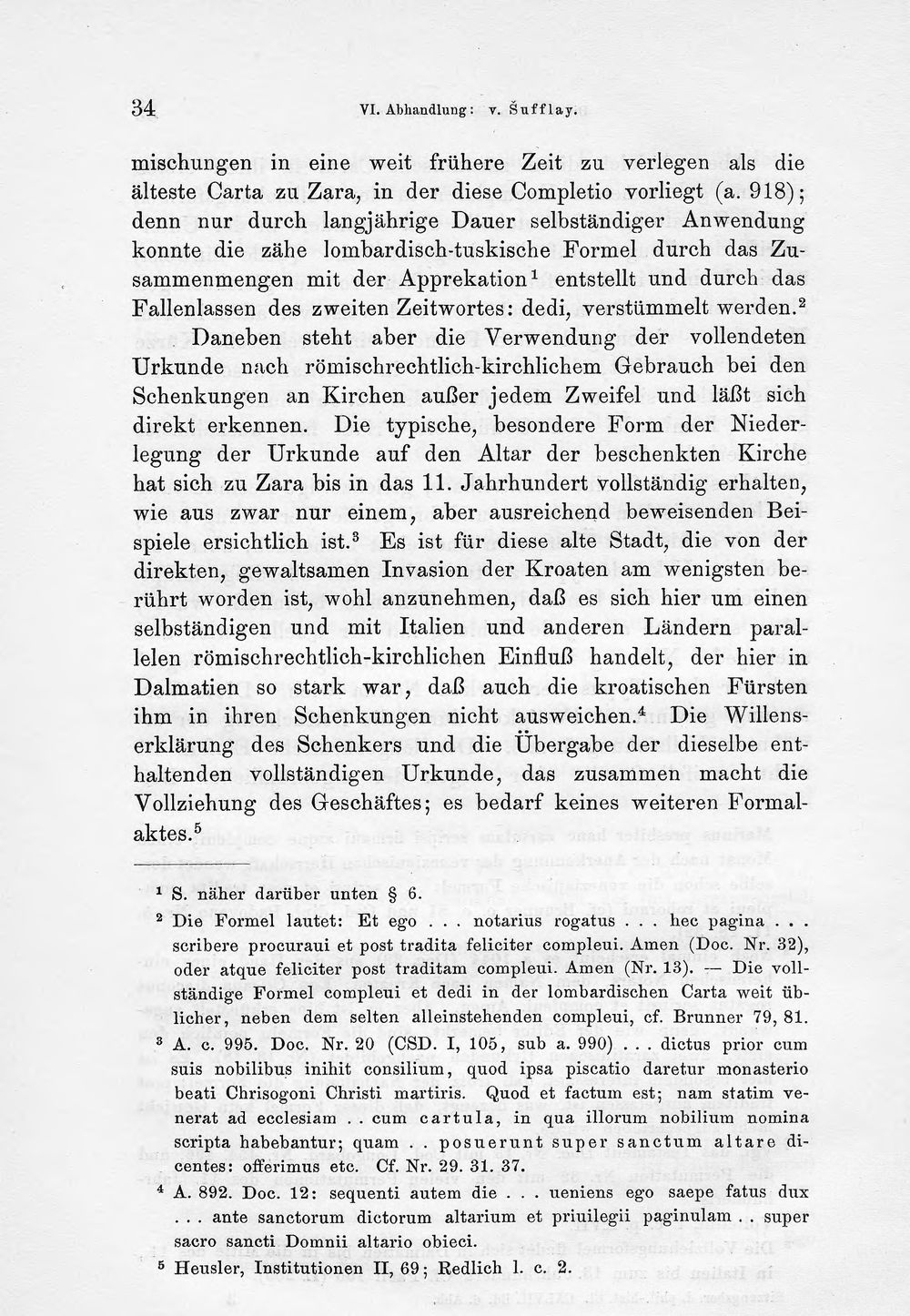 34 VI. Abhandlung: v. Šufflay.

mischungen in eine weit frühere Zeit zu verlegen als die älteste Carta zu Zara, in der diese Completio vorliegt (a. 918); denn nur durch langjährige Dauer selbständiger Anwendung konnte die zähe lombardisch-tuskische Formel durch das Zusammenmengen mit der Apprekation$^{1}$ entstellt und durch das Fallenlassen des zweiten Zeitwortes: dedi, verstümmelt werden.$^{2}$

Daneben steht aber die Verwendung der vollendeten Urkunde nach römischrechtlich-kirchlichem Gebrauch bei den Schenkungen an Kirchen außer jedem Zweifel und läßt sich direkt erkennen. Die typische, besondere Form der Niederlegung der Urkunde auf den Altar der beschenkten Kirche hat sich zu Zara bis in das 11. Jahrhundert vollständig erhalten, wie aus zwar nur einem, aber ausreichend beweisenden Beispiele ersichtlich ist.$^{3}$ Es ist für diese alte Stadt, die von der direkten, gewaltsamen Invasion der Kroaten am wenigsten berührt worden ist, wohl anzunehmen, daß es sich hier um einen selbständigen und mit Italien und anderen Ländern parallelen römischrechtlich-kirchlichen Einfluß handelt, der hier in Dalmatien so stark war, daß auch die kroatischen Fürsten ihm in ihren Schenkungen nicht ausweichen.$^{4}$ Die Willenserklärung des Schenkers und die Übergabe der dieselbe enthaltenden vollständigen Urkunde, das zusammen macht die Vollziehung des Geschäftes; es bedarf keines weiteren Formalaktes.$^{5}$

$^{1}$ S. näher darüber unten § 6.

$^{2}$ Die Formel lautet: Et ego . . . notarius rogatus . . . hec pagina . . . scribere procuraui et post tradita feliciter compleui. Amen (Doc. Nr. 32), oder atque feliciter post traditam compleui. Amen (Nr. 13). — Die vollständige Formel compleui et dedi in der lombardischen Carta weit üblicher, neben dem selten alleinstehenden compleui, cf. Brunner 79, 81.

$^{3}$ A. c. 995. Doc. Nr. 20 (CSD. I, 105, sub a. 990) . . . dictus prior cum suis nobilibus inihit consilium, quod ipsa piscatio daretur monasterio beati Chrisogoni Christi martiris. Quod et factum est; nam statim venerat ad ecclesiam . . cum cartula, in qua illorum nobilium nomina scripta habebantur; quam . . posuerunt super sanctum altare dicentes: offerimus etc. Cf. Nr. 29. 31. 37.

$^{4}$ A. 892. Doc. 12: sequenti autem die . . . ueniens ego saepe fatus dux . . . ante sanctorum dictorum altarium et priuilegii paginulam . . super sacro sancti Domnii altario obieci.

$^{5}$ Heusler, Institutionen II, 69; Redlich l. c. 2.